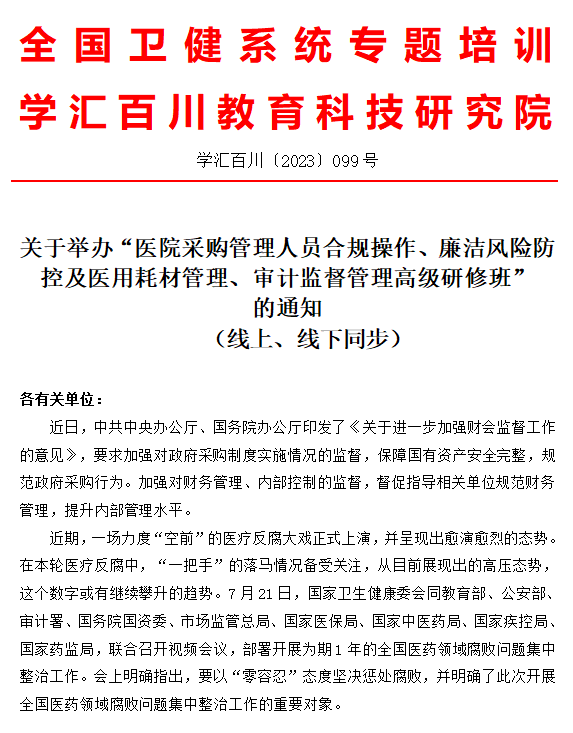 全国卫健系统专题培训

学汇百川教育科技研究院

学汇百川〔2023〕099号

关于举办“医院采购管理人员合规操作、廉洁风险防控及医用耗材管理、审计监督管理高级研修班”的通知

（线上、线下同步）

各有关单位：

近日，中共中央办公厅、国务院办公厅印发了《关于进一步加强财会监督工作的意见》，要求加强对政府采购制度实施情况的监督，保障国有资产安全完整，规范政府采购行为。加强对财务管理、内部控制的监督，督促指导相关单位规范财务管理，提升内部管理水平。

近期，一场力度“空前”的医疗反腐大戏正式上演，并呈现出愈演愈烈的态势。在本轮医疗反腐中，“一把手”的落马情况备受关注，从目前展现出的高压态势，这个数字或有继续攀升的趋势。7月21日，国家卫生健康委会同教育部、公安部、审计署、国务院国资委、市场监管总局、国家医保局、国家中医药局、国家疾控局、国家药监局，联合召开视频会议，部署开展为期1年的全国医药领域腐败问题集中整治工作。会上明确指出，要以“零容忍”态度坚决惩处腐败，并明确了此次开展全国医药领域腐败问题集中整治工作的重要对象。